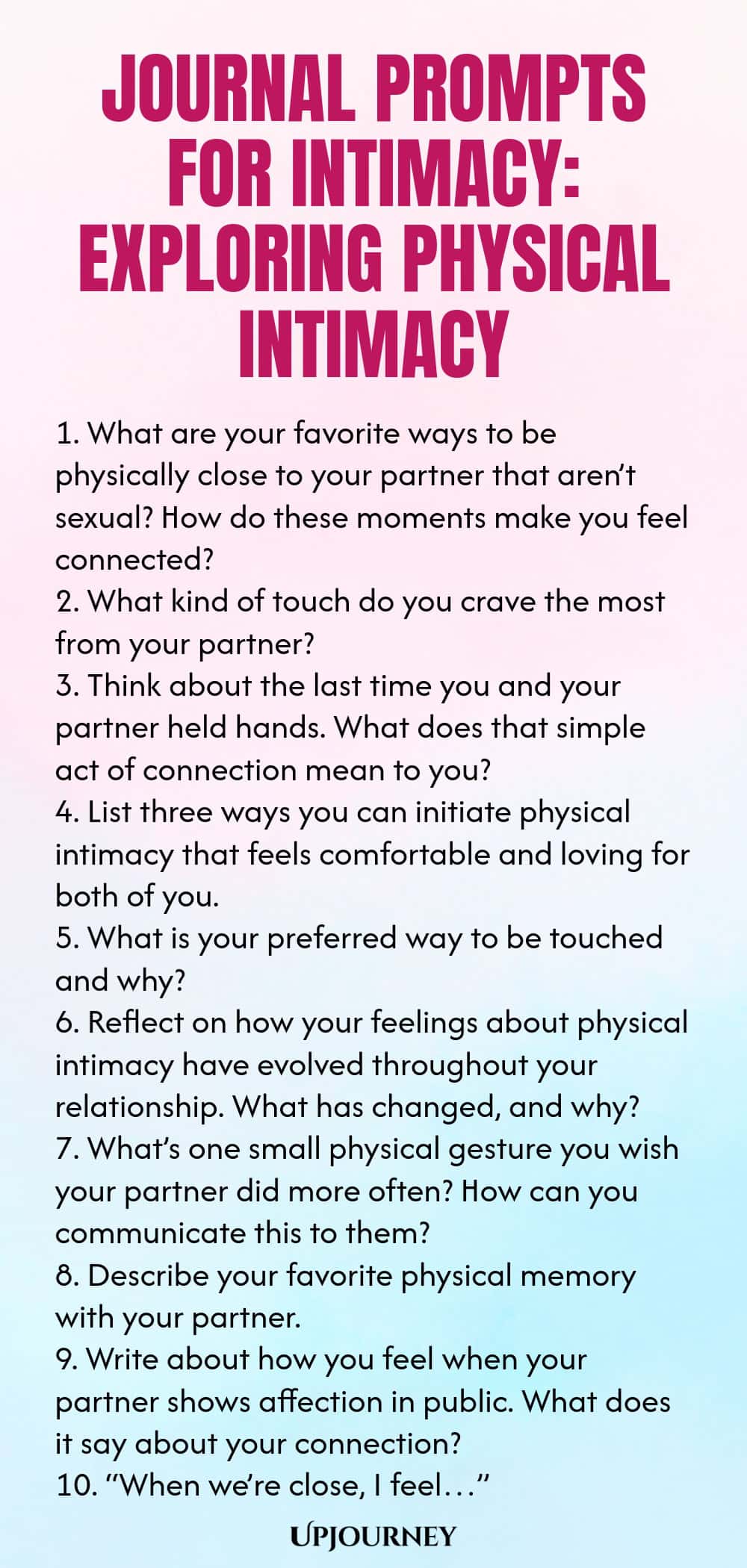 JOURNAL PROMPTS FOR INTIMACY: EXPLORING PHYSICAL INTIMACY

1. What are your favorite ways to be physically close to your partner that aren't sexual? How do these moments make you feel connected?
2. What kind of touch do you crave the most from your partner?
3. Think about the last time you and your partner held hands. What does that simple act of connection mean to you?
4. List three ways you can initiate physical intimacy that feels comfortable and loving for both of you.
5. What is your preferred way to be touched and why?
6. Reflect on how your feelings about physical intimacy have evolved throughout your relationship. What has changed, and why?
7. What's one small physical gesture you wish your partner did more often? How can you communicate this to them?
8. Describe your favorite physical memory with your partner.
9. Write about how you feel when your partner shows affection in public. What does it say about your connection?
10. "When we're close, I feel…"

UPJOURNEY